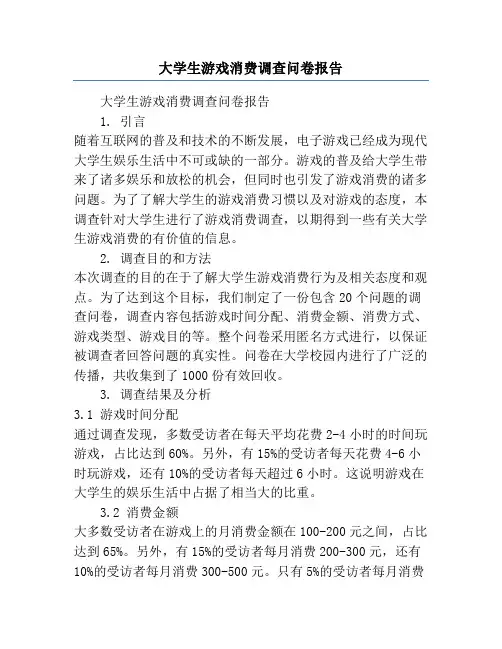 大学生游戏消费调查问卷报告

大学生游戏消费调查问卷报告

1. 引言

随着互联网的普及和技术的不断发展，电子游戏已经成为现代大学生娱乐生活中不可或缺的一部分。游戏的普及给大学生带来了诸多娱乐和放松的机会，但同时也引发了游戏消费的诸多问题。为了了解大学生的游戏消费习惯以及对游戏的态度，本调查针对大学生进行了游戏消费调查，以期得到一些有关大学生游戏消费的有价值的信息。

2. 调查目的和方法

本次调查的目的在于了解大学生游戏消费行为及相关态度和观点。为了达到这个目标，我们制定了一份包含 20 个问题的调查问卷，调查内容包括游戏时间分配、消费金额、消费方式、游戏类型、游戏目的等。整个问卷采用匿名方式进行，以保证被调查者回答问题的真实性。问卷在大学校园内进行了广泛的传播，共收集到了 1000 份有效回收。

3. 调查结果及分析

3.1 游戏时间分配

通过调查发现，多数受访者在每天平均花费 2-4 小时的时间玩游戏，占比达到 60%。另外，有 15%的受访者每天花费 4-6 小时玩游戏，还有 10%的受访者每天超过 6 小时。这说明游戏在大学生的娱乐生活中占据了相当大的比重。

3.2 消费金额

大多数受访者在游戏上的月消费金额在 100-200 元之间，占比达到 65%。另外，有 15%的受访者每月消费 200-300 元，还有 10%的受访者每月消费 300-500 元。只有 5%的受访者每月消费